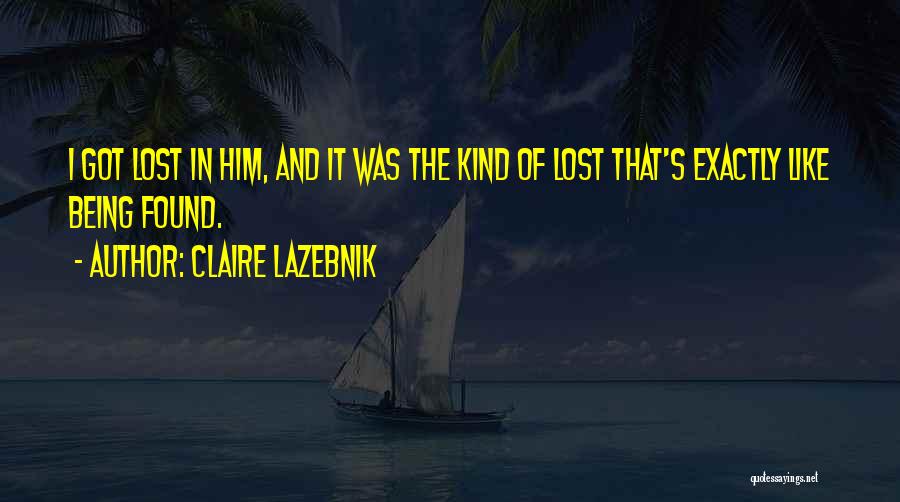 I GOT LOST IN HIM, AND IT WAS THE KIND OF LOST THAT'S EXACTLY LIKE BEING FOUND.

- AUTHOR: CLAIRE LAZEBNIK

quotessayings.net